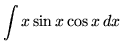 $\int x \sin x \cos x \, dx$